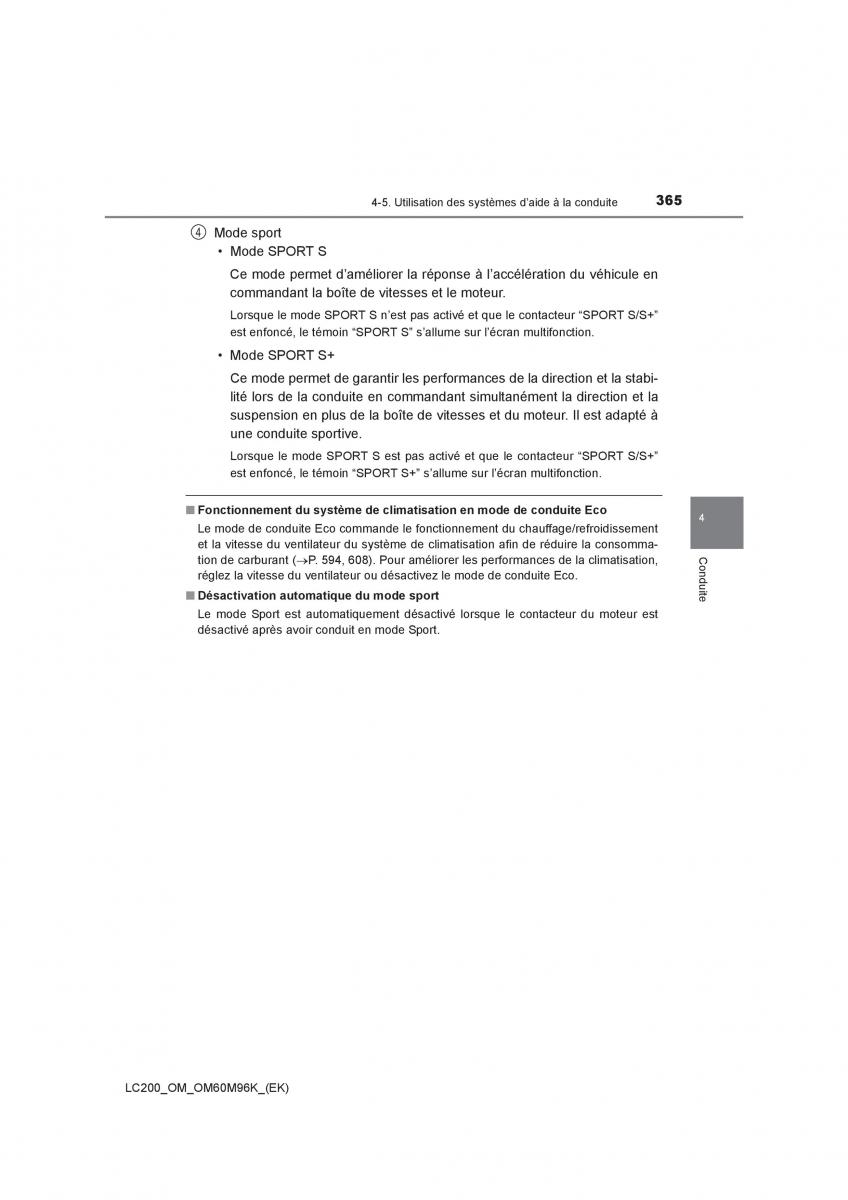 4-5. Utilisation des systèmes d'aide à la conduite 365

④ Mode sport

• Mode SPORT S

Ce mode permet d'améliorer la réponse à l'accélération du véhicule en commandant la boîte de vitesses et le moteur.

Lorsque le mode SPORT S n'est pas activé et que le contacteur "SPORT S/S+" est enfoncé, le témoin "SPORT S" s'allume sur l'écran multifonction.

• Mode SPORT S+

Ce mode permet de garantir les performances de la direction et la stabilité lors de la conduite en commandant simultanément la direction et la suspension en plus de la boîte de vitesses et du moteur. Il est adapté à une conduite sportive.

Lorsque le mode SPORT S est pas activé et que le contacteur "SPORT S/S+" est enfoncé, le témoin "SPORT S+" s'allume sur l'écran multifonction.

■ Fonctionnement du système de climatisation en mode de conduite Eco

Le mode de conduite Eco commande le fonctionnement du chauffage/refroidissement et la vitesse du ventilateur du système de climatisation afin de réduire la consommation de carburant (→P. 594, 608). Pour améliorer les performances de la climatisation, réglez la vitesse du ventilateur ou désactivez le mode de conduite Eco.

■ Désactivation automatique du mode sport

Le mode Sport est automatiquement désactivé lorsque le contacteur du moteur est désactivé après avoir conduit en mode Sport.

4

Conduite

LC200_OM_OM60M96K_(EK)